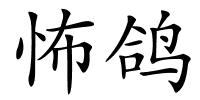 怖鸽